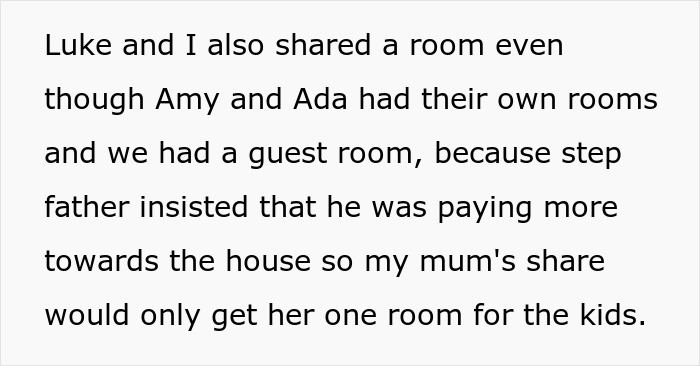 Luke and I also shared a room even though Amy and Ada had their own rooms and we had a guest room, because step father insisted that he was paying more towards the house so my mum's share would only get her one room for the kids.